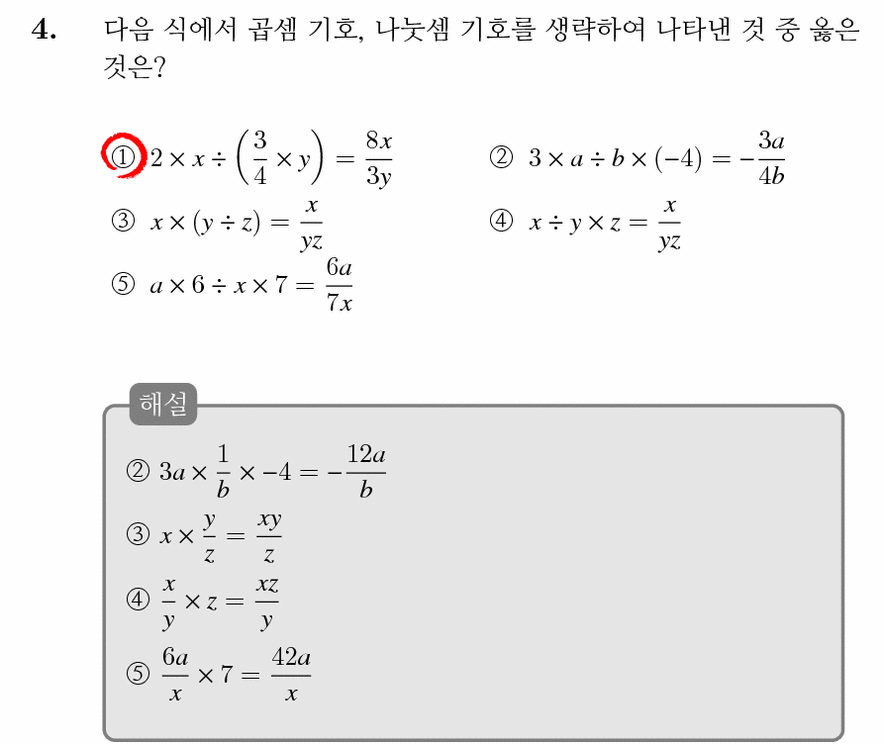 4. 다음 식에서 곱셈 기호, 나눗셈 기호를 생략하여 나타낸 것 중 옳은 것은?

① $2 \times x \div \left(\frac{3}{4} \times y\right) = \frac{8x}{3y}$

② $3 \times a \div b \times (-4) = -\frac{3a}{4b}$

③ $x \times (y \div z) = \frac{x}{yz}$

④ $x \div y \times z = \frac{x}{yz}$

⑤ $a \times 6 \div x \times 7 = \frac{6a}{7x}$

해설

② $3a \times \frac{1}{b} \times -4 = -\frac{12a}{b}$

③ $x \times \frac{y}{z} = \frac{xy}{z}$

④ $\frac{x}{y} \times z = \frac{xz}{y}$

⑤ $\frac{6a}{x} \times 7 = \frac{42a}{x}$